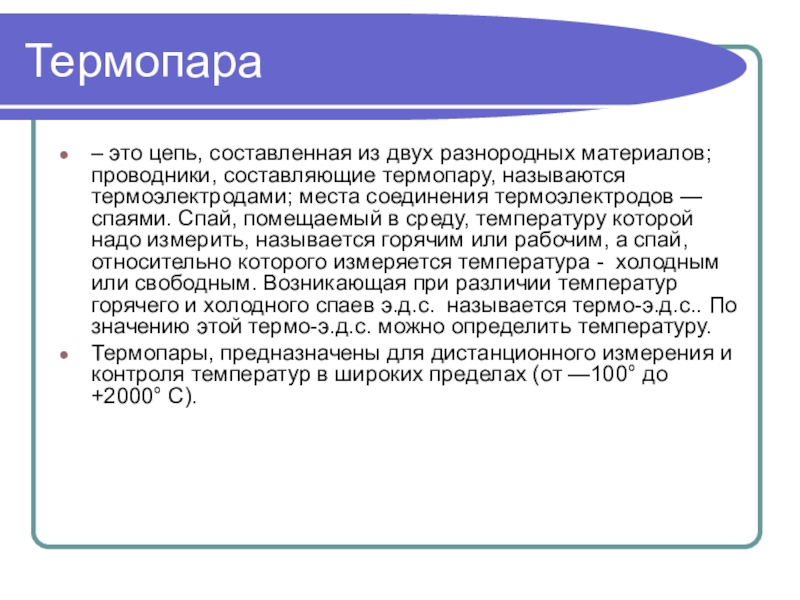 Термопара

– это цепь, составленная из двух разнородных материалов; проводники, составляющие термопару, называются термоэлектродами; места соединения термоэлектродов — спаями. Спай, помещаемый в среду, температуру которой надо измерить, называется горячим или рабочим, а спай, относительно которого измеряется температура - холодным или свободным. Возникающая при различии температур горячего и холодного спаев э.д.с. называется термо-э.д.с.. По значению этой термо-э.д.с. можно определить температуру.

Термопары, предназначены для дистанционного измерения и контроля температур в широких пределах (от —100° до +2000° С).